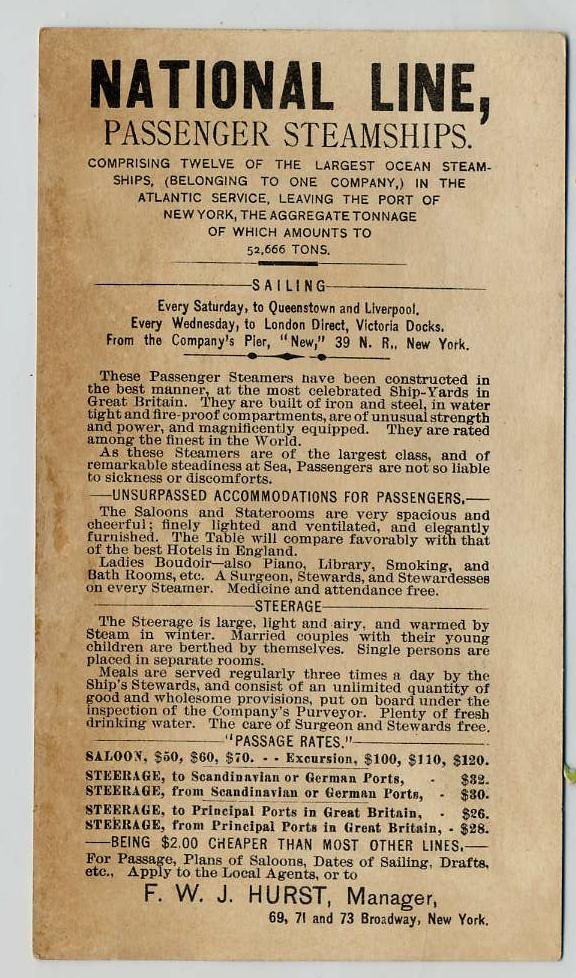 NATIONAL LINE,
PASSENGER STEAMSHIPS.

COMPRISING TWELVE OF THE LARGEST OCEAN STEAMSHIPS, (BELONGING TO ONE COMPANY,) IN THE ATLANTIC SERVICE, LEAVING THE PORT OF NEW YORK, THE AGGREGATE TONNAGE OF WHICH AMOUNTS TO 52,666 TONS.

SAILING

Every Saturday, to Queenstown and Liverpool.
Every Wednesday, to London Direct, Victoria Docks.
From the Company's Pier, "New," 39 N. R., New York.

These Passenger Steamers have been constructed in the best manner, at the most celebrated Ship-Yards in Great Britain. They are built of iron and steel, in water tight and fire-proof compartments, are of unusual strength and power, and magnificently equipped. They are rated among the finest in the World.
As these Steamers are of the largest class, and of remarkable steadiness at Sea, Passengers are not so liable to sickness or discomforts.

—UNSURPASSED ACCOMMODATIONS FOR PASSENGERS.—

The Saloons and Staterooms are very spacious and cheerful; finely lighted and ventilated, and elegantly furnished. The Table will compare favorably with that of the best Hotels in England.
Ladies Boudoir—also Piano, Library, Smoking, and Bath Rooms, etc. A Surgeon, Stewards, and Stewardesses on every Steamer. Medicine and attendance free.

STEERAGE

The Steerage is large, light and airy, and warmed by Steam in winter. Married couples with their young children are berthed by themselves. Single persons are placed in separate rooms.
Meals are served regularly three times a day by the Ship's Stewards, and consist of an unlimited quantity of good and wholesome provisions, put on board under the inspection of the Company's Purveyor. Plenty of fresh drinking water. The care of Surgeon and Stewards free.

"PASSAGE RATES."

SALOON, $50, $60, $70. - - Excursion, $100, $110, $120.
STEERAGE, to Scandinavian or German Ports, - $32.
STEERAGE, from Scandinavian or German Ports, - $30.
STEERAGE, to Principal Ports in Great Britain, - $26.
STEERAGE, from Principal Ports in Great Britain, - $28.
—BEING $2.00 CHEAPER THAN MOST OTHER LINES.—
For Passage, Plans of Saloons, Dates of Sailing, Drafts, etc., Apply to the Local Agents, or to

F. W. J. HURST, Manager,
69, 71 and 73 Broadway, New York.